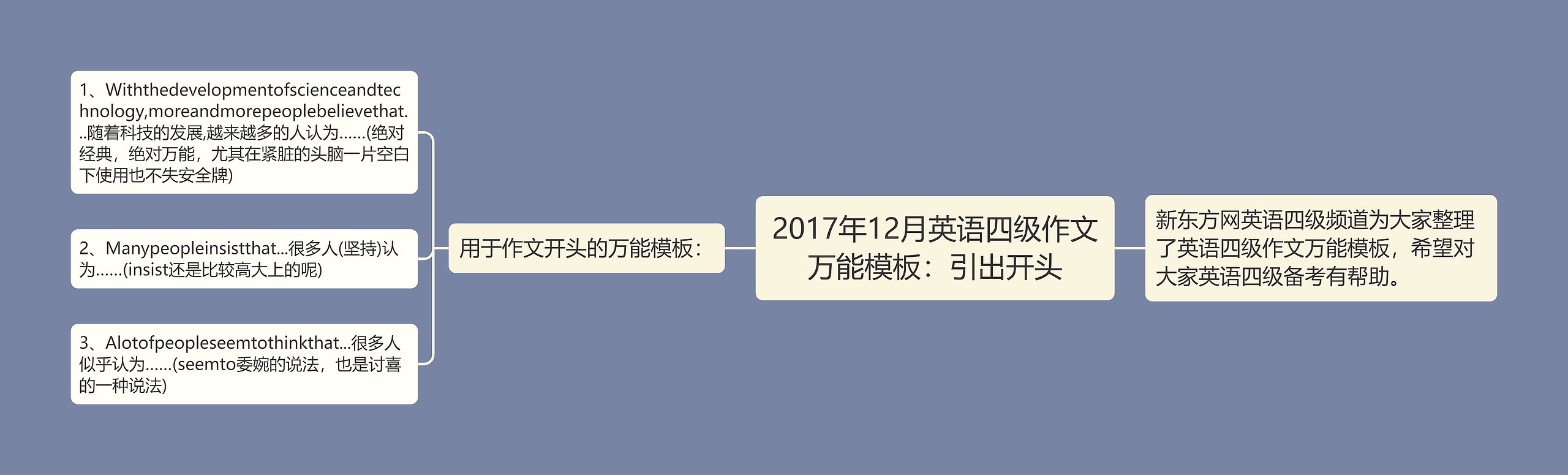 2017年12月英语四级作文万能模板：引出开头

新东方网英语四级频道为大家整理了英语四级作文万能模板，希望对大家英语四级备考有帮助。

用于作文开头的万能模板：

1、Withthedevelopmentofscienceandtechnology,moreandmorepeoplebelievethat...随着科技的发展,越来越多的人认为……(绝对经典，绝对万能，尤其在紧脏的头脑一片空白下使用也不失安全牌)

2、Manypeopleinsistthat...很多人(坚持)认为……(insist还是比较高大上的呢)

3、Alotofpeopleseemtothinkthat...很多人似乎认为……(seemto委婉的说法，也是讨喜的一种说法)